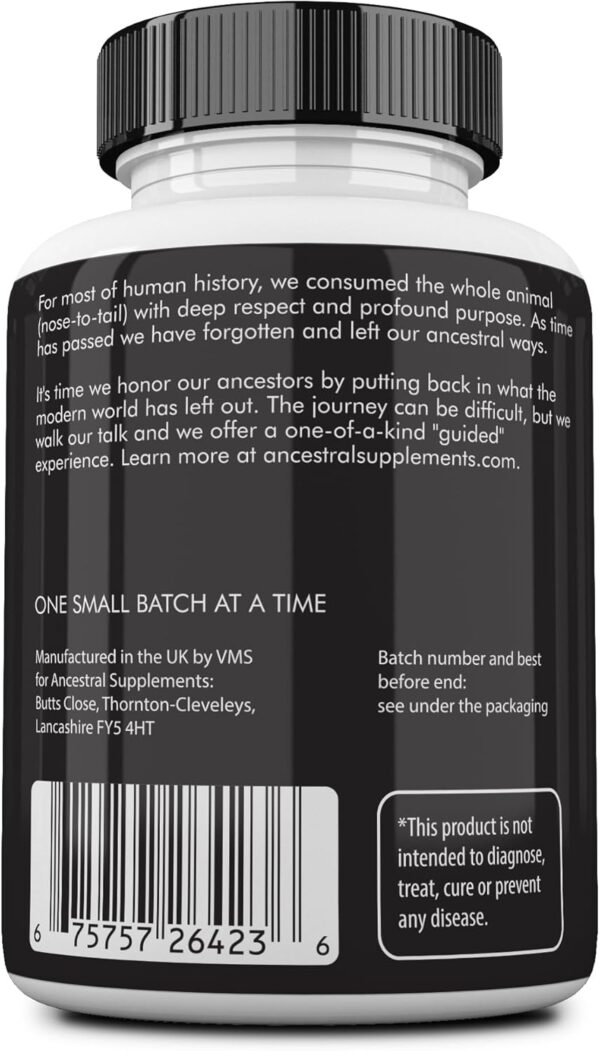 For most of human history, we consumed the whole animal (nose-to-tail) with deep respect and profound purpose. As time has passed we have forgotten and left our ancestral ways.

It's time we honor our ancestors by putting back in what the modern world has left out. The journey can be difficult, but we walk our talk and we offer a one-of-a-kind "guided" experience. Learn more at ancestralsupplements.com.

ONE SMALL BATCH AT A TIME

Manufactured in the UK by VMS for Ancestral Supplements: Butts Close, Thornton-Cleveleys, Lancashire FY5 4HT

Batch number and best before end: see under the packaging

6 75757 26423 6

*This product is not intended to diagnose, treat, cure or prevent any disease.